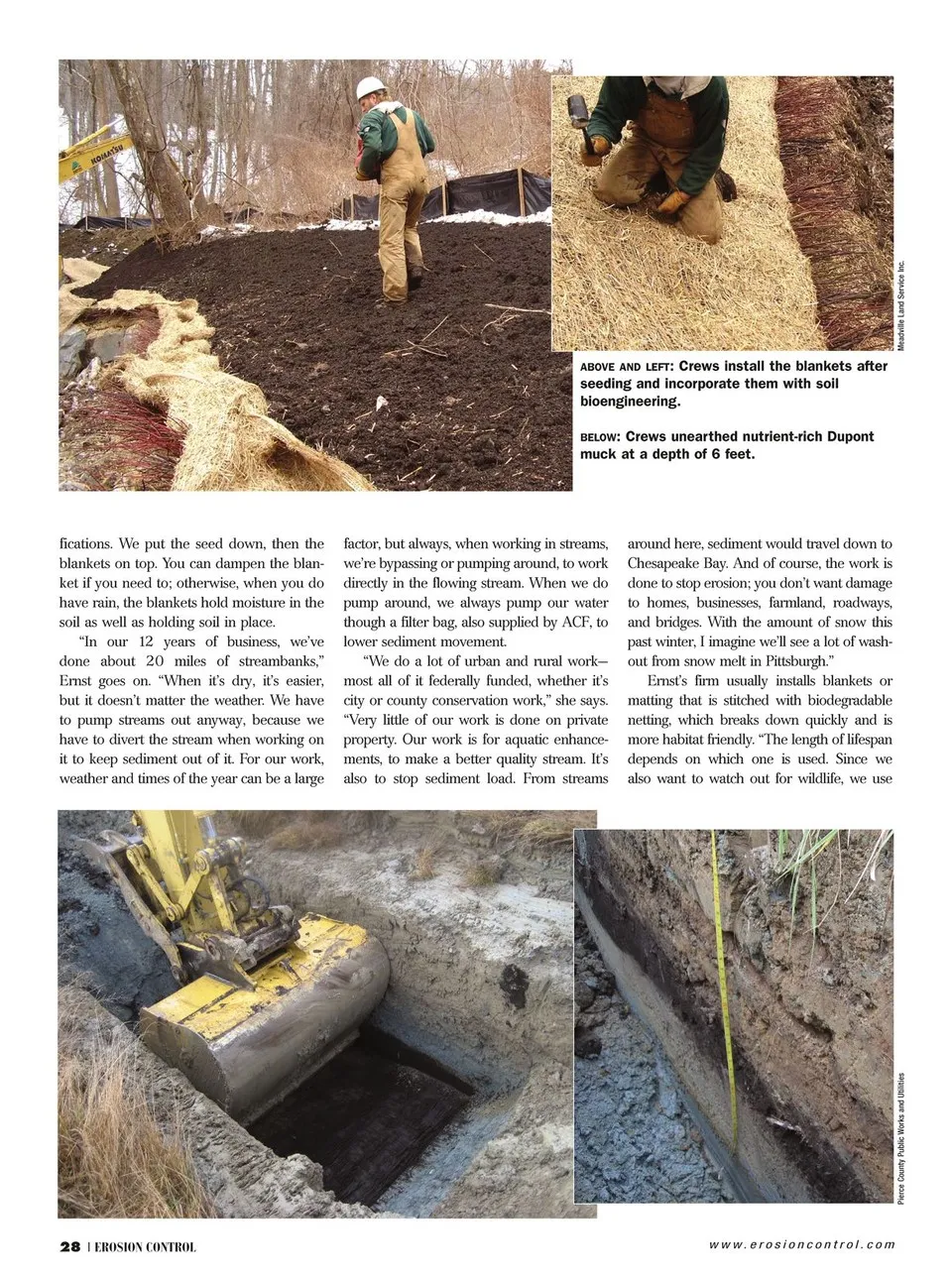 KOMATSU

Meadville Land Service Inc.

ABOVE AND LEFT: Crews install the blankets after seeding and incorporate them with soil bioengineering.

BELOW: Crews unearthed nutrient-rich Dupont muck at a depth of 6 feet.

fications. We put the seed down, then the blankets on top. You can dampen the blanket if you need to; otherwise, when you do have rain, the blankets hold moisture in the soil as well as holding soil in place.

"In our 12 years of business, we've done about 20 miles of streambanks," Ernst goes on. "When it's dry, it's easier, but it doesn't matter the weather. We have to pump streams out anyway, because we have to divert the stream when working on it to keep sediment out of it. For our work, weather and times of the year can be a large factor, but always, when working in streams, we're bypassing or pumping around, to work directly in the flowing stream. When we do pump around, we always pump our water though a filter bag, also supplied by ACF, to lower sediment movement.

"We do a lot of urban and rural work—most all of it federally funded, whether it's city or county conservation work," she says. "Very little of our work is done on private property. Our work is for aquatic enhancements, to make a better quality stream. It's also to stop sediment load. From streams around here, sediment would travel down to Chesapeake Bay. And of course, the work is done to stop erosion; you don't want damage to homes, businesses, farmland, roadways, and bridges. With the amount of snow this past winter, I imagine we'll see a lot of washout from snow melt in Pittsburgh."

Ernst's firm usually installs blankets or matting that is stitched with biodegradable netting, which breaks down quickly and is more habitat friendly. "The length of lifespan depends on which one is used. Since we also want to watch out for wildlife, we use

Pierce County Public Works and Utilities

28 | EROSION CONTROL

www.erosioncontrol.com